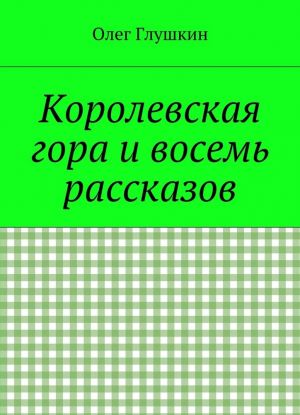 Олег Глушкин

Королевская гора и восемь рассказов